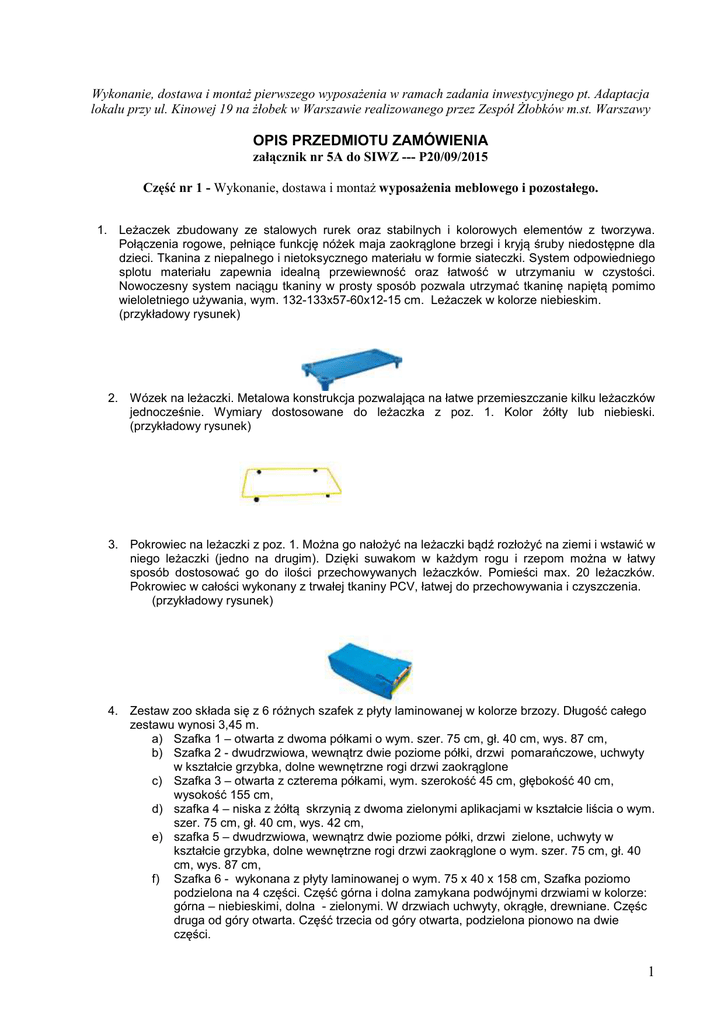 Wykonanie, dostawa i montaż pierwszego wyposażenia w ramach zadania inwestycyjnego pt. Adaptacja lokalu przy ul. Kinowej 19 na żłobek w Warszawie realizowanego przez Zespół Żłobków m.st. Warszawy

OPIS PRZEDMIOTU ZAMÓWIENIA
załącznik nr 5A do SIWZ --- P20/09/2015

Część nr 1 - Wykonanie, dostawa i montaż wyposażenia meblowego i pozostałego.

1. Leżaczek zbudowany ze stalowych rurek oraz stabilnych i kolorowych elementów z tworzywa. Połączenia rogowe, pełniące funkcję nóżek maja zaokrąglone brzegi i kryją śruby niedostępne dla dzieci. Tkanina z niepalnego i nietoksycznego materiału w formie siateczki. System odpowiedniego splotu materiału zapewnia idealną przewiewność oraz łatwość w utrzymaniu w czystości. Nowoczesny system naciągu tkaniny w prosty sposób pozwala utrzymać tkaninę napiętą pomimo wieloletniego używania, wym. 132-133x57-60x12-15 cm. Leżaczek w kolorze niebieskim. (przykładowy rysunek)

2. Wózek na leżaczki. Metalowa konstrukcja pozwalająca na łatwe przemieszczanie kilku leżaczków jednocześnie. Wymiary dostosowane do leżaczka z poz. 1. Kolor żółty lub niebieski. (przykładowy rysunek)

3. Pokrowiec na leżaczki z poz. 1. Można go nałożyć na leżaczki bądź rozłożyć na ziemi i wstawić w niego leżaczki (jedno na drugim). Dzięki suwakom w każdym rogu i rzepom można w łatwy sposób dostosować go do ilości przechowywanych leżaczków. Pomieści max. 20 leżaczków. Pokrowiec w całości wykonany z trwałej tkaniny PCV, łatwej do przechowywania i czyszczenia. (przykładowy rysunek)

4. Zestaw zoo składa się z 6 różnych szafek z płyty laminowanej w kolorze brzozy. Długość całego zestawu wynosi 3,45 m.
a) Szafka 1 – otwarta z dwoma półkami o wym. szer. 75 cm, gł. 40 cm, wys. 87 cm,
b) Szafka 2 - dwudrzwiowa, wewnątrz dwie poziome półki, drzwi pomarańczowe, uchwyty w kształcie grzybka, dolne wewnętrzne rogi drzwi zaokrąglone
c) Szafka 3 – otwarta z czterema półkami, wym. szerokość 45 cm, głębokość 40 cm, wysokość 155 cm,
d) szafka 4 – niska z żółtą skrzynią z dwoma zielonymi aplikacjami w kształcie liścia o wym. szer. 75 cm, gł. 40 cm, wys. 42 cm,
e) szafka 5 – dwudrzwiowa, wewnątrz dwie poziome półki, drzwi zielone, uchwyty w kształcie grzybka, dolne wewnętrzne rogi drzwi zaokrąglone o wym. szer. 75 cm, gł. 40 cm, wys. 87 cm,
f) Szafka 6 - wykonana z płyty laminowanej o wym. 75 x 40 x 158 cm, Szafka poziomo podzielona na 4 części. Część górna i dolna zamykana podwójnymi drzwiami w kolorze: górna – niebieskimi, dolna - zielonymi. W drzwiach uchwyty, okrągłe, drewniane. Częśc druga od góry otwarta. Część trzecia od góry otwarta, podzielona pionowo na dwie części.

1